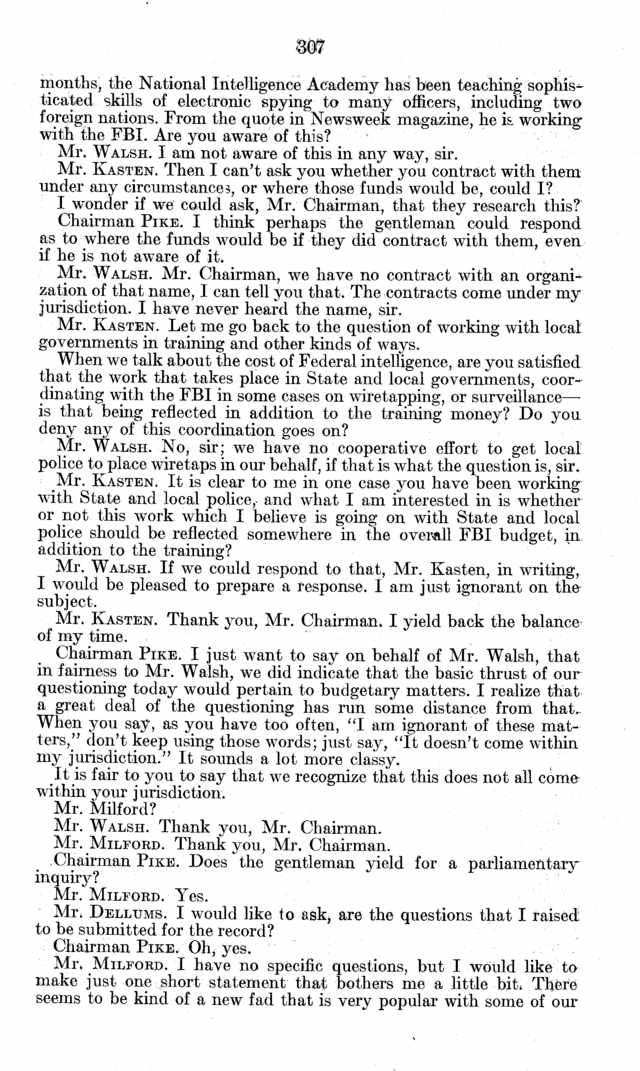 307

months, the National Intelligence Academy has been teaching sophisticated skills of electronic spying to many officers, including two foreign nations. From the quote in Newsweek magazine, he is working with the FBI. Are you aware of this?

Mr. WALSH. I am not aware of this in any way, sir.

Mr. KASTEN. Then I can't ask you whether you contract with them under any circumstances, or where those funds would be, could I?

I wonder if we could ask, Mr. Chairman, that they research this?

Chairman PIKE. I think perhaps the gentleman could respond as to where the funds would be if they did contract with them, even if he is not aware of it.

Mr. WALSH. Mr. Chairman, we have no contract with an organization of that name, I can tell you that. The contracts come under my jurisdiction. I have never heard the name, sir.

Mr. KASTEN. Let me go back to the question of working with local governments in training and other kinds of ways.

When we talk about the cost of Federal intelligence, are you satisfied that the work that takes place in State and local governments, coordinating with the FBI in some cases on wiretapping, or surveillance—is that being reflected in addition to the training money? Do you deny any of this coordination goes on?

Mr. WALSH. No, sir; we have no cooperative effort to get local police to place wiretaps in our behalf, if that is what the question is, sir.

Mr. KASTEN. It is clear to me in one case you have been working with State and local police, and what I am interested in is whether or not this work which I believe is going on with State and local police should be reflected somewhere in the overall FBI budget, in addition to the training?

Mr. WALSH. If we could respond to that, Mr. Kasten, in writing, I would be pleased to prepare a response. I am just ignorant on the subject.

Mr. KASTEN. Thank you, Mr. Chairman. I yield back the balance of my time.

Chairman PIKE. I just want to say on behalf of Mr. Walsh, that in fairness to Mr. Walsh, we did indicate that the basic thrust of our questioning today would pertain to budgetary matters. I realize that a great deal of the questioning has run some distance from that. When you say, as you have too often, "I am ignorant of these matters," don't keep using those words; just say, "It doesn't come within my jurisdiction." It sounds a lot more classy.

It is fair to you to say that we recognize that this does not all come within your jurisdiction.

Mr. Milford?

Mr. WALSH. Thank you, Mr. Chairman.

Mr. MILFORD. Thank you, Mr. Chairman.

Chairman PIKE. Does the gentleman yield for a parliamentary inquiry?

Mr. MILFORD. Yes.

Mr. DELLUMS. I would like to ask, are the questions that I raised to be submitted for the record?

Chairman PIKE. Oh, yes.

Mr. MILFORD. I have no specific questions, but I would like to make just one short statement that bothers me a little bit. There seems to be kind of a new fad that is very popular with some of our